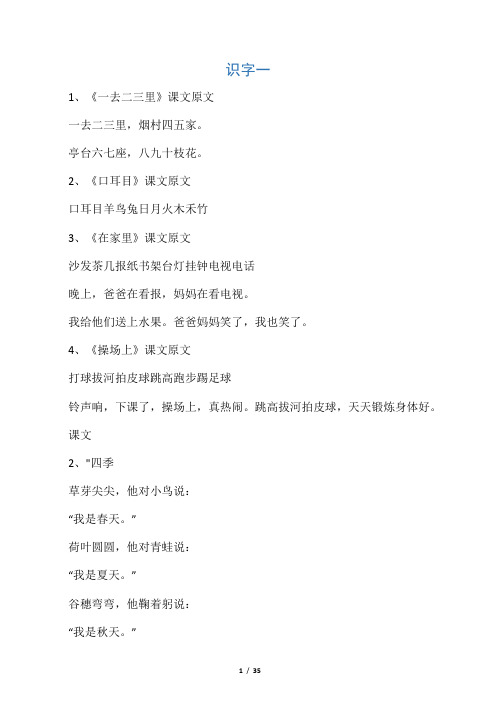 识字一

1、《一去二三里》课文原文

一去二三里，烟村四五家。

亭台六七座，八九十枝花。

2、《口耳目》课文原文

口耳目羊鸟兔日月火木禾竹

3、《在家里》课文原文

沙发茶几报纸书架台灯挂钟电视电话

晚上，爸爸在看报，妈妈在看电视。

我给他们送上水果。爸爸妈妈笑了，我也笑了。

4、《操场上》课文原文

打球拔河拍皮球跳高跑步踢足球

铃声响，下课了，操场上，真热闹。跳高拔河拍皮球，天天锻炼身体好。

课文

2、"四季

草芽尖尖，他对小鸟说：

“我是春天。”

荷叶圆圆，他对青蛙说：

“我是夏天。”

谷穗弯弯，他鞠着躬说：

“我是秋天。”

1 / 35